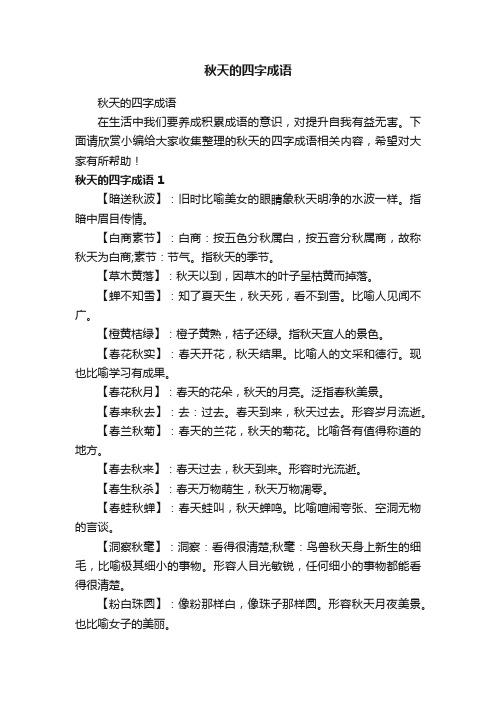 秋天的四字成语

秋天的四字成语

在生活中我们要养成积累成语的意识，对提升自我有益无害。下面请欣赏小编给大家收集整理的秋天的四字成语相关内容，希望对大家有所帮助！

秋天的四字成语 1

【暗送秋波】：旧时比喻美女的眼睛象秋天明净的水波一样。指暗中眉目传情。

【白商素节】：白商：按五色分秋属白，按五音分秋属商，故称秋天为白商;素节：节气。指秋天的季节。

【草木黄落】：秋天以到，因草木的叶子呈枯黄而掉落。

【蝉不知雪】：知了夏天生，秋天死，看不到雪。比喻人见闻不广。

【橙黄桔绿】：橙子黄熟，桔子还绿。指秋天宜人的景色。

【春花秋实】：春天开花，秋天结果。比喻人的文采和德行。现也比喻学习有成果。

【春花秋月】：春天的花朵，秋天的月亮。泛指春秋美景。

【春来秋去】：去：过去。春天到来，秋天过去。形容岁月流逝。

【春兰秋菊】：春天的兰花，秋天的菊花。比喻各有值得称道的地方。

【春去秋来】：春天过去，秋天到来。形容时光流逝。

【春生秋杀】：春天万物萌生，秋天万物凋零。

【春蛙秋蝉】：春天蛙叫，秋天蝉鸣。比喻喧闹夸张、空洞无物的言谈。

【洞察秋毫】：洞察：看得很清楚;秋毫：鸟兽秋天身上新生的细毛，比喻极其细小的事物。形容人目光敏锐，任何细小的事物都能看得很清楚。

【粉白珠圆】：像粉那样白，像珠子那样圆。形容秋天月夜美景。也比喻女子的美丽。